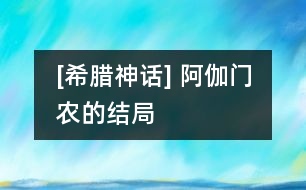 [希腊神话] 阿伽门农的结局